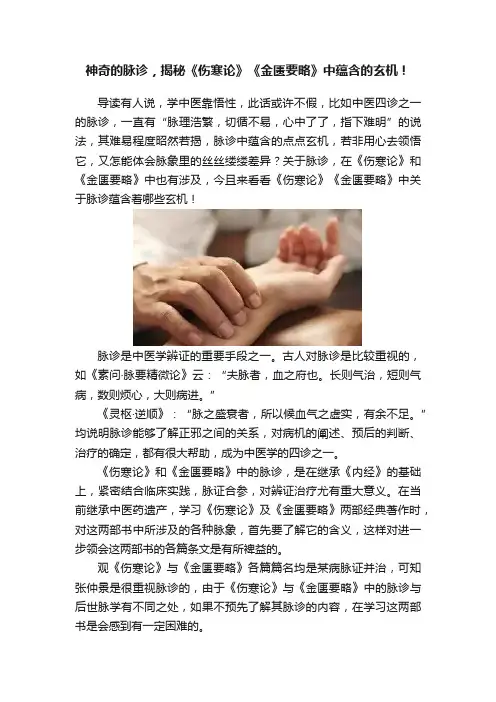 神奇的脉诊，揭秘《伤寒论》《金匮要略》中蕴含的玄机！

导读有人说，学中医靠悟性，此话或许不假，比如中医四诊之一的脉诊，一直有“脉理浩繁，切循不易，心中了了，指下难明”的说法，其难易程度昭然若揭，脉诊中蕴含的点点玄机，若非用心去领悟它，又怎能体会脉象里的丝丝缕缕差异？关于脉诊，在《伤寒论》和《金匮要略》中也有涉及，今且来看看《伤寒论》《金匮要略》中关于脉诊蕴含着哪些玄机！

脉诊是中医学辨证的重要手段之一。古人对脉诊是比较重视的，如《素问·脉要精微论》云：“夫脉者，血之府也。长则气治，短则气病，数则烦心，大则病进。”

《灵枢·逆顺》：“脉之盛衰者，所以候血气之虚实，有余不足。”均说明脉诊能够了解正邪之间的关系，对病机的阐述、预后的判断、治疗的确定，都有很大帮助，成为中医学的四诊之一。

《伤寒论》和《金匮要略》中的脉诊，是在继承《内经》的基础上，紧密结合临床实践，脉证合参，对辨证治疗尤有重大意义。在当前继承中医药遗产，学习《伤寒论》及《金匮要略》两部经典著作时，对这两部书中所涉及的各种脉象，首先要了解它的含义，这样对进一步领会这两部书的各篇条文是有所裨益的。

观《伤寒论》与《金匮要略》各篇篇名均是某病脉证并治，可知张仲景是很重视脉诊的，由于《伤寒论》与《金匮要略》中的脉诊与后世脉学有不同之处，如果不预先了解其脉诊的内容，在学习这两部书是会感到有一定困难的。